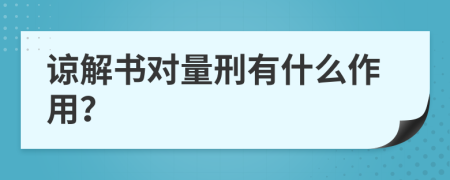 谅解书对量刑有什么作用?